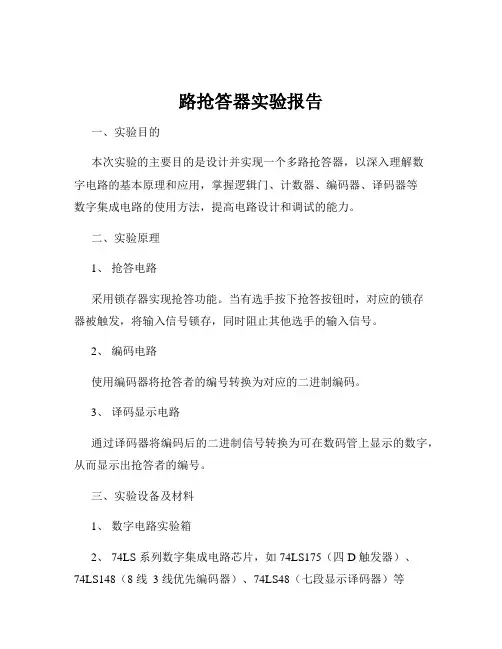 路抢答器实验报告

一、实验目的

本次实验的主要目的是设计并实现一个多路抢答器，以深入理解数字电路的基本原理和应用，掌握逻辑门、计数器、编码器、译码器等数字集成电路的使用方法，提高电路设计和调试的能力。

二、实验原理

1、抢答电路

采用锁存器实现抢答功能。当有选手按下抢答按钮时，对应的锁存器被触发，将输入信号锁存，同时阻止其他选手的输入信号。

2、编码电路

使用编码器将抢答者的编号转换为对应的二进制编码。

3、译码显示电路

通过译码器将编码后的二进制信号转换为可在数码管上显示的数字，从而显示出抢答者的编号。

三、实验设备及材料

1、数字电路实验箱

2、74LS 系列数字集成电路芯片，如 74LS175（四 D 触发器）、74LS148（8 线 3 线优先编码器）、74LS48（七段显示译码器）等